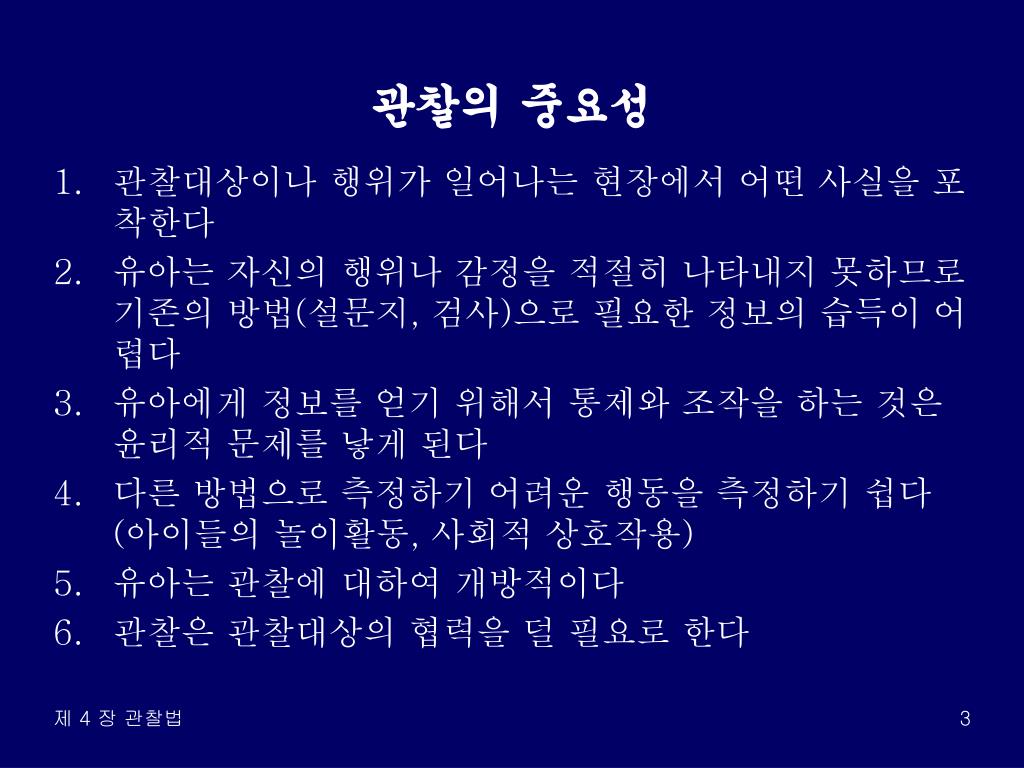 관찰의 중요성

1. 관찰대상이나 행위가 일어나는 현장에서 어떤 사실을 포착한다
2. 유아는 자신의 행위나 감정을 적절히 나타내지 못하므로 기존의 방법(설문지, 검사)으로 필요한 정보의 습득이 어렵다
3. 유아에게 정보를 얻기 위해서 통제와 조작을 하는 것은 윤리적 문제를 낳게 된다
4. 다른 방법으로 측정하기 어려운 행동을 측정하기 쉽다 (아이들의 놀이활동, 사회적 상호작용)
5. 유아는 관찰에 대하여 개방적이다
6. 관찰은 관찰대상의 협력을 덜 필요로 한다

제 4 장 관찰법

3